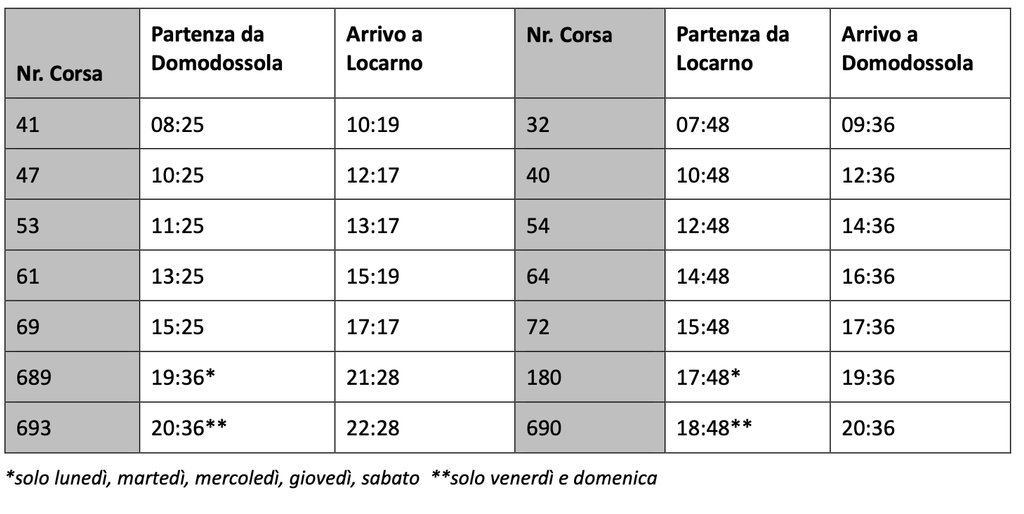 | Nr. Corsa | Partenza da Domodossola | Arrivo a Locarno | Nr. Corsa | Partenza da Locarno | Arrivo a Domodossola |
|---|---|---|---|---|---|
| 41 | 08:25 | 10:19 | 32 | 07:48 | 09:36 |
| 47 | 10:25 | 12:17 | 40 | 10:48 | 12:36 |
| 53 | 11:25 | 13:17 | 54 | 12:48 | 14:36 |
| 61 | 13:25 | 15:19 | 64 | 14:48 | 16:36 |
| 69 | 15:25 | 17:17 | 72 | 15:48 | 17:36 |
| 689 | 19:36* | 21:28 | 180 | 17:48* | 19:36 |
| 693 | 20:36** | 22:28 | 690 | 18:48** | 20:36 |

*solo lunedì, martedì, mercoledì, giovedì, sabato **solo venerdì e domenica